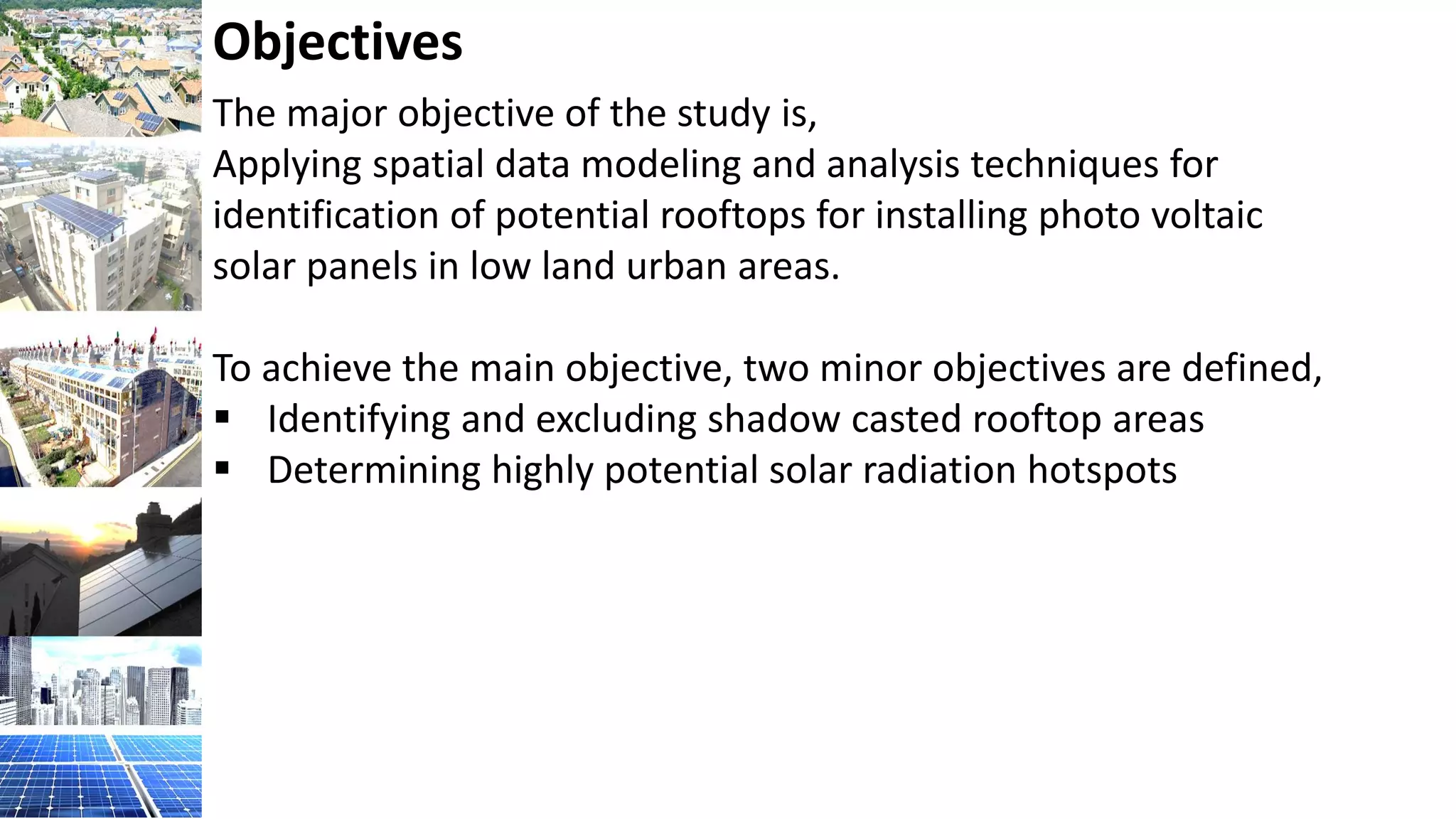 Objectives

The major objective of the study is,
Applying spatial data modeling and analysis techniques for identification of potential rooftops for installing photo voltaic solar panels in low land urban areas.

To achieve the main objective, two minor objectives are defined,
▪ Identifying and excluding shadow casted rooftop areas
▪ Determining highly potential solar radiation hotspots